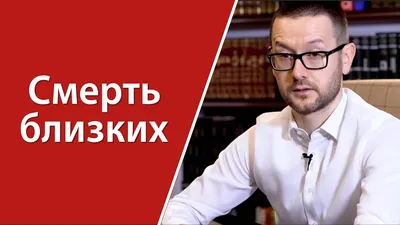 Смерть близких